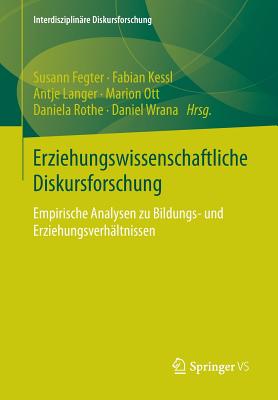 Interdisziplinäre Diskursforschung

Susann Fegter · Fabian Kessl
Antje Langer · Marion Ott
Daniela Rothe · Daniel Wrana Hrsg.

Erziehungswissenschaftliche Diskursforschung

Empirische Analysen zu Bildungs- und Erziehungsverhältnissen

Springer VS